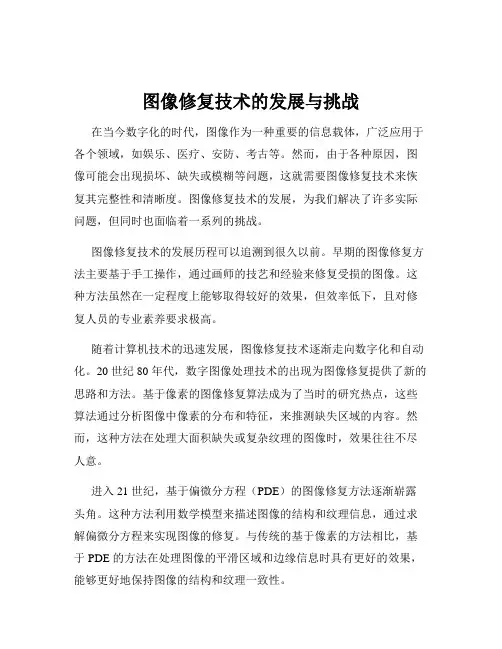 图像修复技术的发展与挑战

在当今数字化的时代，图像作为一种重要的信息载体，广泛应用于各个领域，如娱乐、医疗、安防、考古等。然而，由于各种原因，图像可能会出现损坏、缺失或模糊等问题，这就需要图像修复技术来恢复其完整性和清晰度。图像修复技术的发展，为我们解决了许多实际问题，但同时也面临着一系列的挑战。

图像修复技术的发展历程可以追溯到很久以前。早期的图像修复方法主要基于手工操作，通过画师的技艺和经验来修复受损的图像。这种方法虽然在一定程度上能够取得较好的效果，但效率低下，且对修复人员的专业素养要求极高。

随着计算机技术的迅速发展，图像修复技术逐渐走向数字化和自动化。20 世纪 80 年代，数字图像处理技术的出现为图像修复提供了新的思路和方法。基于像素的图像修复算法成为了当时的研究热点，这些算法通过分析图像中像素的分布和特征，来推测缺失区域的内容。然而，这种方法在处理大面积缺失或复杂纹理的图像时，效果往往不尽人意。

进入 21 世纪，基于偏微分方程（PDE）的图像修复方法逐渐崭露头角。这种方法利用数学模型来描述图像的结构和纹理信息，通过求解偏微分方程来实现图像的修复。与传统的基于像素的方法相比，基于 PDE 的方法在处理图像的平滑区域和边缘信息时具有更好的效果，能够更好地保持图像的结构和纹理一致性。